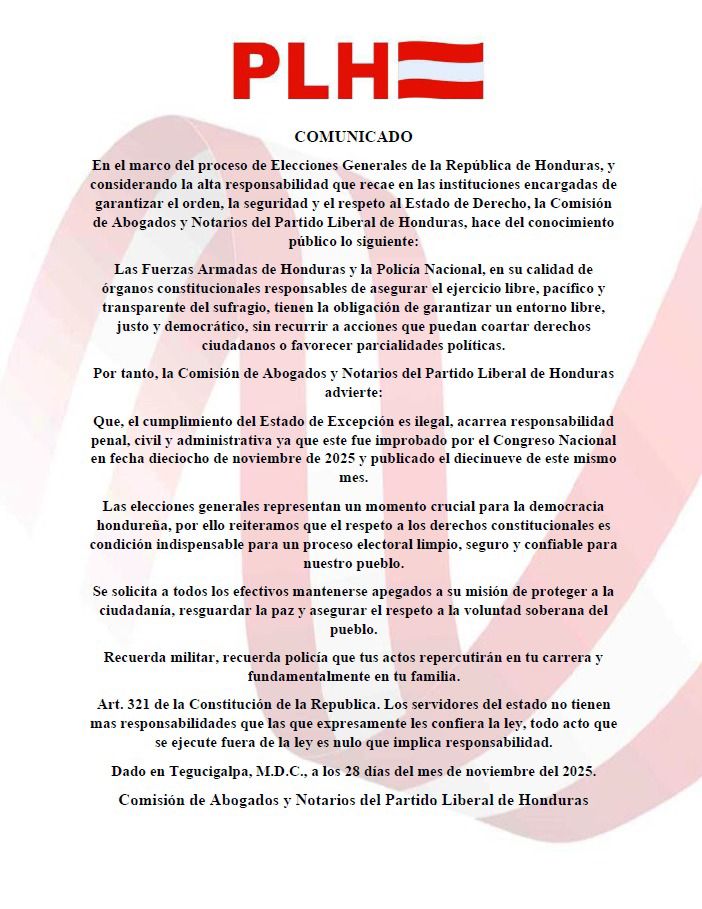 PLH

COMUNICADO

En el marco del proceso de Elecciones Generales de la República de Honduras, y considerando la alta responsabilidad que recae en las instituciones encargadas de garantizar el orden, la seguridad y el respeto al Estado de Derecho, la Comisión de Abogados y Notarios del Partido Liberal de Honduras, hace del conocimiento público lo siguiente:

Las Fuerzas Armadas de Honduras y la Policía Nacional, en su calidad de órganos constitucionales responsables de asegurar el ejercicio libre, pacífico y transparente del sufragio, tienen la obligación de garantizar un entorno libre, justo y democrático, sin recurrir a acciones que puedan coartar derechos ciudadanos o favorecer parcialidades políticas.

Por tanto, la Comisión de Abogados y Notarios del Partido Liberal de Honduras advierte:

Que, el cumplimiento del Estado de Excepción es ilegal, acarrea responsabilidad penal, civil y administrativa ya que este fue improbado por el Congreso Nacional en fecha dieciocho de noviembre de 2025 y publicado el diecinueve de este mismo mes.

Las elecciones generales representan un momento crucial para la democracia hondureña, por ello reiteramos que el respeto a los derechos constitucionales es condición indispensable para un proceso electoral limpio, seguro y confiable para nuestro pueblo.

Se solicita a todos los efectivos mantenerse apegados a su misión de proteger a la ciudadanía, resguardar la paz y asegurar el respeto a la voluntad soberana del pueblo.

Recuerda militar, recuerda policía que tus actos repercutirán en tu carrera y fundamentalmente en tu familia.

Art. 321 de la Constitución de la Republica. Los servidores del estado no tienen mas responsabilidades que las que expresamente les confiera la ley, todo acto que se ejecute fuera de la ley es nulo que implica responsabilidad.

Dado en Tegucigalpa, M.D.C., a los 28 días del mes de noviembre del 2025.

Comisión de Abogados y Notarios del Partido Liberal de Honduras